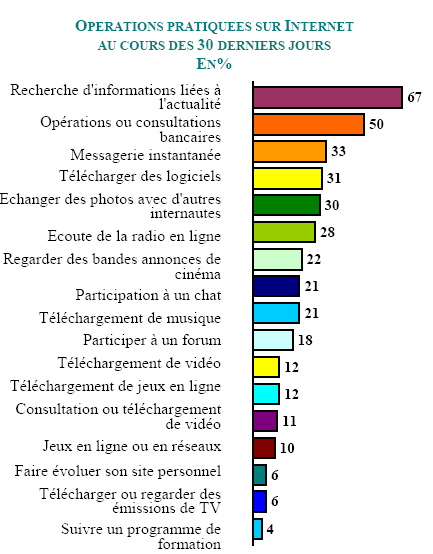 OPERATIONS PRATIQUEES SUR INTERNET
AU COURS DES 30 DERNIERS JOURS
EN%

Recherche d'informations liées à l'actualité 67
Opérations ou consultations bancaires 50
Messagerie instantanée 33
Télécharger des logiciels 31
Echanger des photos avec d'autres internautes 30
Ecoute de la radio en ligne 28
Regarder des bandes annonces de cinéma 22
Participation à un chat 21
Téléchargement de musique 21
Participer à un forum 18
Téléchargement de vidéo 12
Téléchargement de jeux en ligne 12
Consultation ou téléchargement de vidéo 11
Jeux en ligne ou en réseaux 10
Faire évoluer son site personnel 6
Télécharger ou regarder des émissions de TV 6
Suivre un programme de formation 4